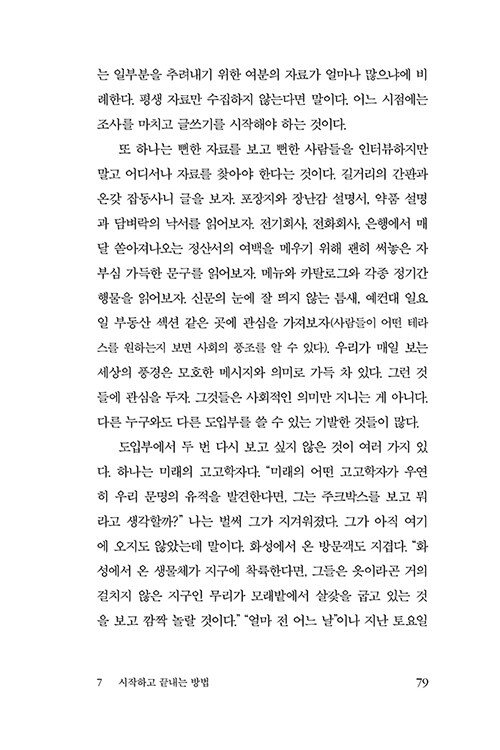 는 일부분을 추려내기 위한 여분의 자료가 얼마나 많으냐에 비례한다. 평생 자료만 수집하지 않는다면 말이다. 어느 시점에는 조사를 마치고 글쓰기를 시작해야 하는 것이다.

또 하나는 뻔한 자료를 보고 뻔한 사람들을 인터뷰하지만 말고 어디서나 자료를 찾아야 한다는 것이다. 길거리의 간판과 온갖 잡동사니 글을 보자. 포장지와 장난감 설명서, 약품 설명과 담벼락의 낙서를 읽어보자. 전기회사, 전화회사, 은행에서 매달 쏟아져나오는 정산서의 여백을 메우기 위해 괜히 써놓은 자부심 가득한 문구를 읽어보자. 메뉴와 카탈로그와 각종 정기간행물을 읽어보자. 신문의 눈에 잘 띄지 않는 틈새, 예컨대 일요일 부동산 섹션 같은 곳에 관심을 가져보자(사람들이 어떤 테라스를 원하는지 보면 사회의 풍조를 알 수 있다). 우리가 매일 보는 세상의 풍경은 모호한 메시지와 의미로 가득 차 있다. 그런 것들에 관심을 두자. 그것들은 사회적인 의미만 지니는 게 아니다. 다른 누구와도 다른 도입부를 쓸 수 있는 기발한 것들이 많다.

도입부에서 두 번 다시 보고 싶지 않은 것이 여러 가지 있다. 하나는 미래의 고고학자다. "미래의 어떤 고고학자가 우연히 우리 문명의 유적을 발견한다면, 그는 주크박스를 보고 뭐라고 생각할까?" 나는 벌써 그가 지겨워졌다. 그가 아직 여기에 오지도 않았는데 말이다. 화성에서 온 방문객도 지겹다. "화성에서 온 생물체가 지구에 착륙한다면, 그들은 옷이라곤 거의 걸치지 않은 지구인 무리가 모래밭에서 살갗을 굽고 있는 것을 보고 깜짝 놀랄 것이다." "얼마 전 어느 날"이나 지난 토요일

7 시작하고 끝내는 방법 79